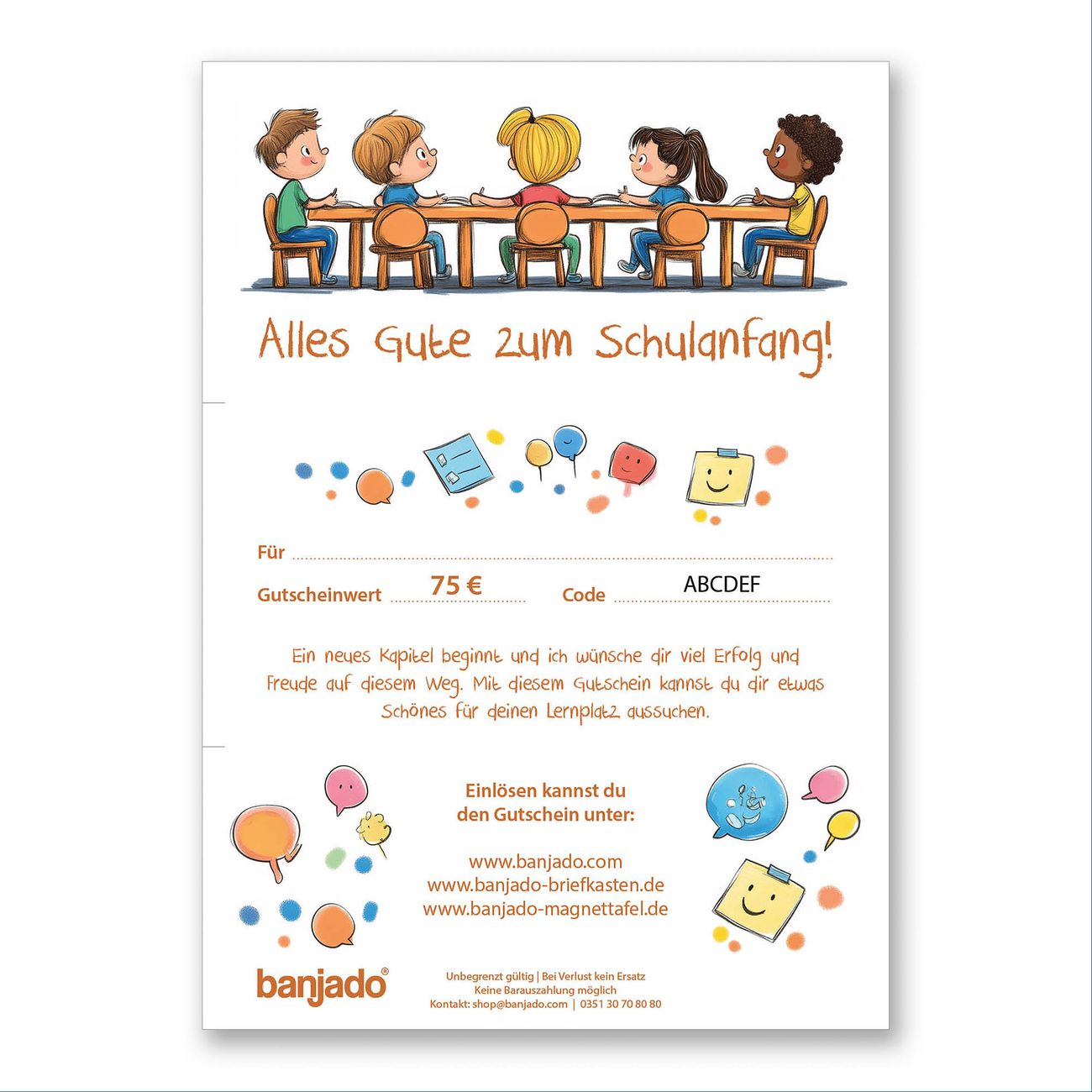 Alles Gute zum Schulanfang!

Für

Gutscheinwert 75 € Code ABCDEF

Ein neues Kapitel beginnt und ich wünsche dir viel Erfolg und Freude auf diesem Weg. Mit diesem Gutschein kannst du dir etwas Schönes für deinen Lernplatz aussuchen.

Einlösen kannst du den Gutschein unter:

www.banjado.com
www.banjado-briefkasten.de
www.banjado-magnettafel.de

banjado®

Unbegrenzt gültig | Bei Verlust kein Ersatz
Keine Barauszahlung möglich
Kontakt: shop@banjado.com | 0351 30 70 80 80